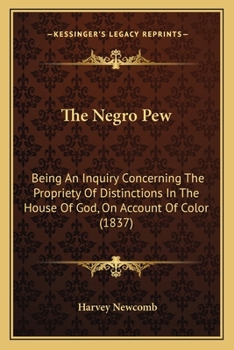 —KESSINGER'S LEGACY REPRINTS—

The Negro Pew

Being An Inquiry Concerning The Propriety Of Distinctions In The House Of God, On Account Of Color (1837)

Harvey Newcomb